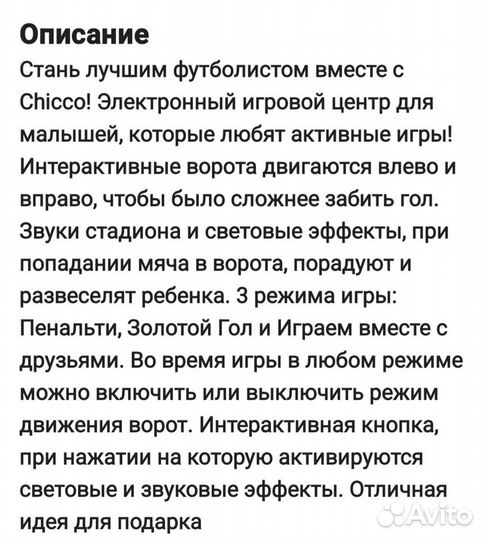 Описание
Стань лучшим футболистом вместе с Chicco! Электронный игровой центр для малышей, которые любят активные игры! Интерактивные ворота двигаются влево и вправо, чтобы было сложнее забить гол. Звуки стадиона и световые эффекты, при попадании мяча в ворота, порадуют и развеселят ребенка. 3 режима игры: Пенальти, Золотой Гол и Играем вместе с друзьями. Во время игры в любом режиме можно включить или выключить режим движения ворот. Интерактивная кнопка, при нажатии на которую активируются световые и звуковые эффекты. Отличная идея для подарка

Avito